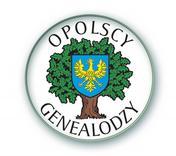 OPOLSCY
GENEALODZY